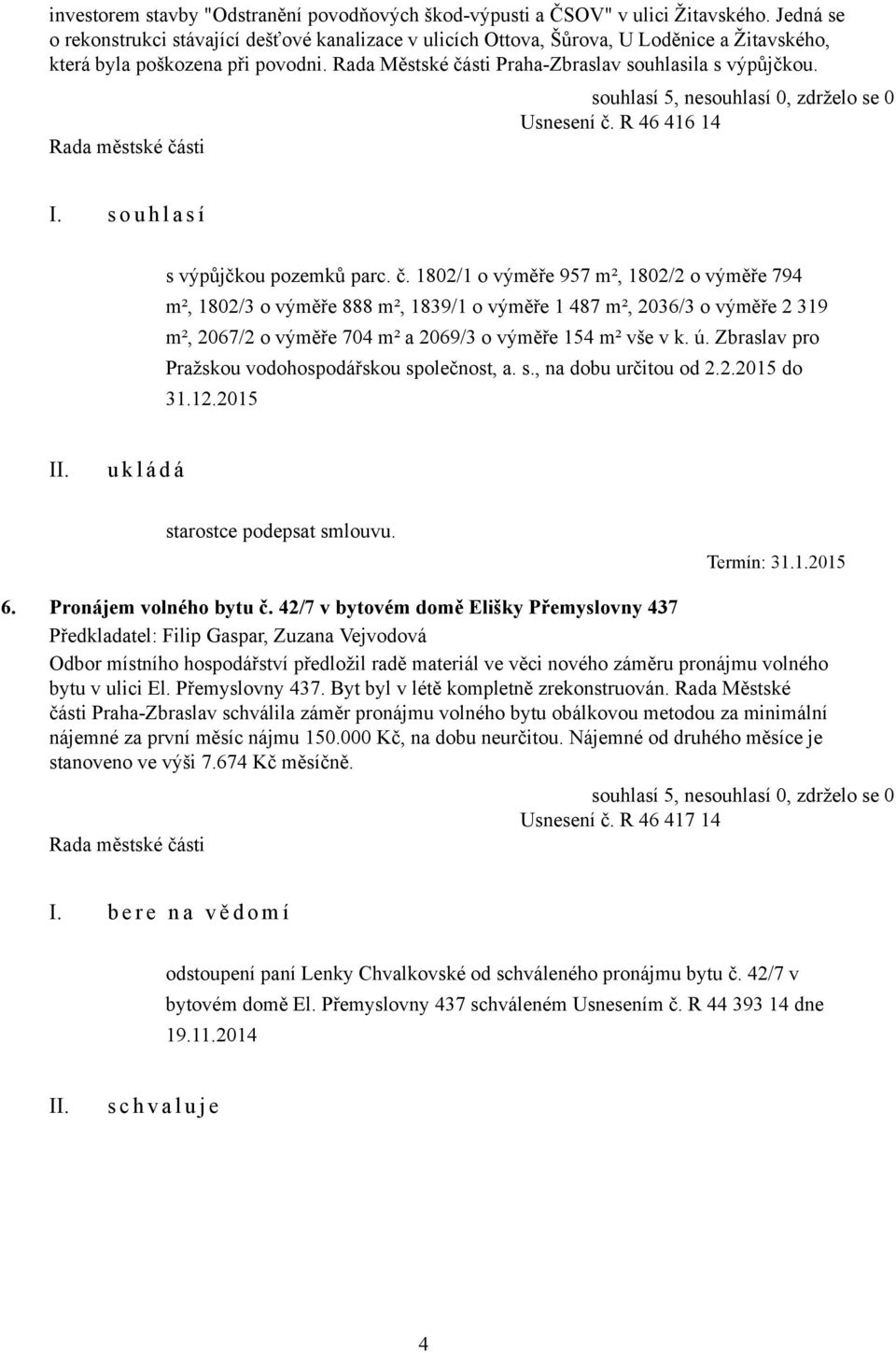 investorem stavby "Odstranění povodňových škod-výpusti a ČSOV" v ulici Žitavského. Jedná se o rekonstrukci stávající dešťové kanalizace v ulicích Ottova, Šůrova, U Loděnice a Žitavského, která byla poškozena při povodni. Rada Městské části Praha-Zbraslav souhlasila s výpůjčkou.

souhlasí 5, nesouhlasí 0, zdrželo se 0
Usnesení č. R 46 416 14

Rada městské části

I. souhlasí

s výpůjčkou pozemků parc. č. 1802/1 o výměře 957 m², 1802/2 o výměře 794 m², 1802/3 o výměře 888 m², 1839/1 o výměře 1 487 m², 2036/3 o výměře 2 319 m², 2067/2 o výměře 704 m² a 2069/3 o výměře 154 m² vše v k. ú. Zbraslav pro Pražskou vodohospodářskou společnost, a. s., na dobu určitou od 2.2.2015 do 31.12.2015

II. ukládá

starostce podepsat smlouvu.

Termín: 31.1.2015

6. Pronájem volného bytu č. 42/7 v bytovém domě Elišky Přemyslovny 437
Předkladatel: Filip Gaspar, Zuzana Vejvodová
Odbor místního hospodářství předložil radě materiál ve věci nového záměru pronájmu volného bytu v ulici El. Přemyslovny 437. Byt byl v létě kompletně zrekonstruován. Rada Městské části Praha-Zbraslav schválila záměr pronájmu volného bytu obálkovou metodou za minimální nájemné za první měsíc nájmu 150.000 Kč, na dobu neurčitou. Nájemné od druhého měsíce je stanoveno ve výši 7.674 Kč měsíčně.

souhlasí 5, nesouhlasí 0, zdrželo se 0
Usnesení č. R 46 417 14

Rada městské části

I. bere na vědomí

odstoupení paní Lenky Chvalkovské od schváleného pronájmu bytu č. 42/7 v bytovém domě El. Přemyslovny 437 schváleném Usnesením č. R 44 393 14 dne 19.11.2014

II. schvaluje

4